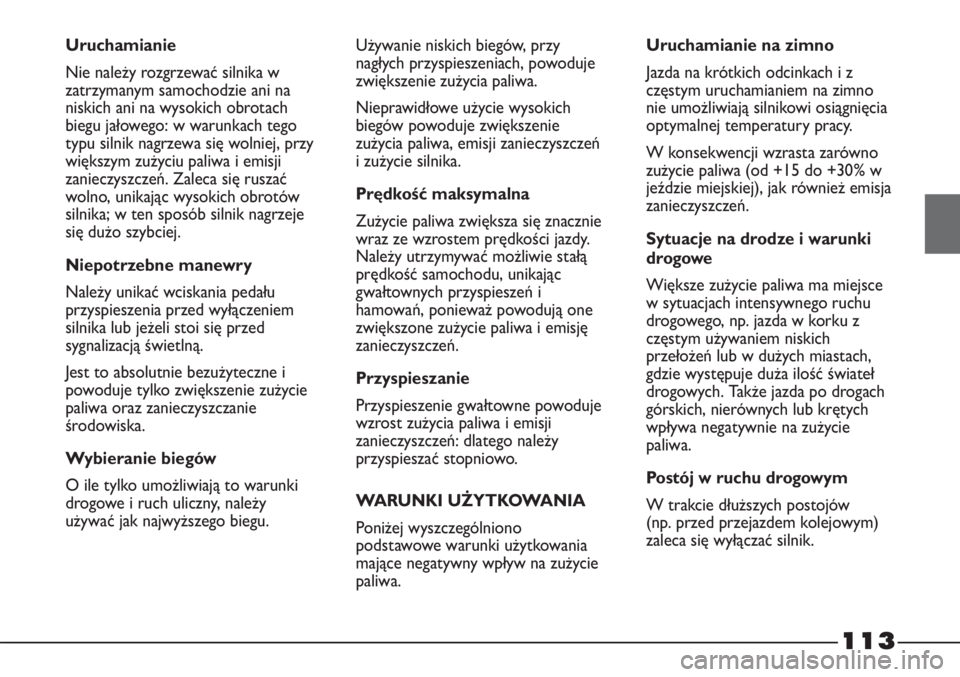 Uruchamianie

Nie należy rozgrzewać silnika w zatrzymanym samochodzie ani na niskich ani na wysokich obrotach biegu jałowego: w warunkach tego typu silnik nagrzewa się wolniej, przy większym zużyciu paliwa i emisji zanieczyszczeń. Zaleca się ruszać wolno, unikając wysokich obrotów silnika; w ten sposób silnik nagrzeje się dużo szybciej.

Niepotrzebne manewry

Należy unikać wciskania pedału przyspieszenia przed wyłączeniem silnika lub jeżeli stoi się przed sygnalizacją świetlną.

Jest to absolutnie bezużyteczne i powoduje tylko zwiększenie zużycie paliwa oraz zanieczyszczanie środowiska.

Wybieranie biegów

O ile tylko umożliwiają to warunki drogowe i ruch uliczny, należy używać jak najwyższego biegu.

Używanie niskich biegów, przy nagłych przyspieszeniach, powoduje zwiększenie zużycia paliwa.

Nieprawidłowe użycie wysokich biegów powoduje zwiększenie zużycia paliwa, emisji zanieczyszczeń i zużycie silnika.

Prędkość maksymalna

Zużycie paliwa zwiększa się znacznie wraz ze wzrostem prędkości jazdy. Należy utrzymywać możliwie stałą prędkość samochodu, unikając gwałtownych przyspieszeń i hamowań, ponieważ powodują one zwiększone zużycie paliwa i emisję zanieczyszczeń.

Przyspieszanie

Przyspieszenie gwałtowne powoduje wzrost zużycia paliwa i emisji zanieczyszczeń: dlatego należy przyspieszać stopniowo.

WARUNKI UŻYTKOWANIA

Poniżej wyszczególniono podstawowe warunki użytkowania mające negatywny wpływ na zużycie paliwa.

Uruchamianie na zimno

Jazda na krótkich odcinkach i z częstym uruchamianiem na zimno nie umożliwiają silnikowi osiągnięcia optymalnej temperatury pracy.

W konsekwencji wzrasta zarówno zużycie paliwa (od +15 do +30% w jeździe miejskiej), jak również emisja zanieczyszczeń.

Sytuacje na drodze i warunki drogowe

Większe zużycie paliwa ma miejsce w sytuacjach intensywnego ruchu drogowego, np. jazda w korku z częstym używaniem niskich przełożeń lub w dużych miastach, gdzie występuje duża ilość świateł drogowych. Także jazda po drogach górskich, nierównych lub krętych wpływa negatywnie na zużycie paliwa.

Postój w ruchu drogowym

W trakcie dłuższych postojów (np. przed przejazdem kolejowym) zaleca się wyłączać silnik.

113

carmanualsonline.info